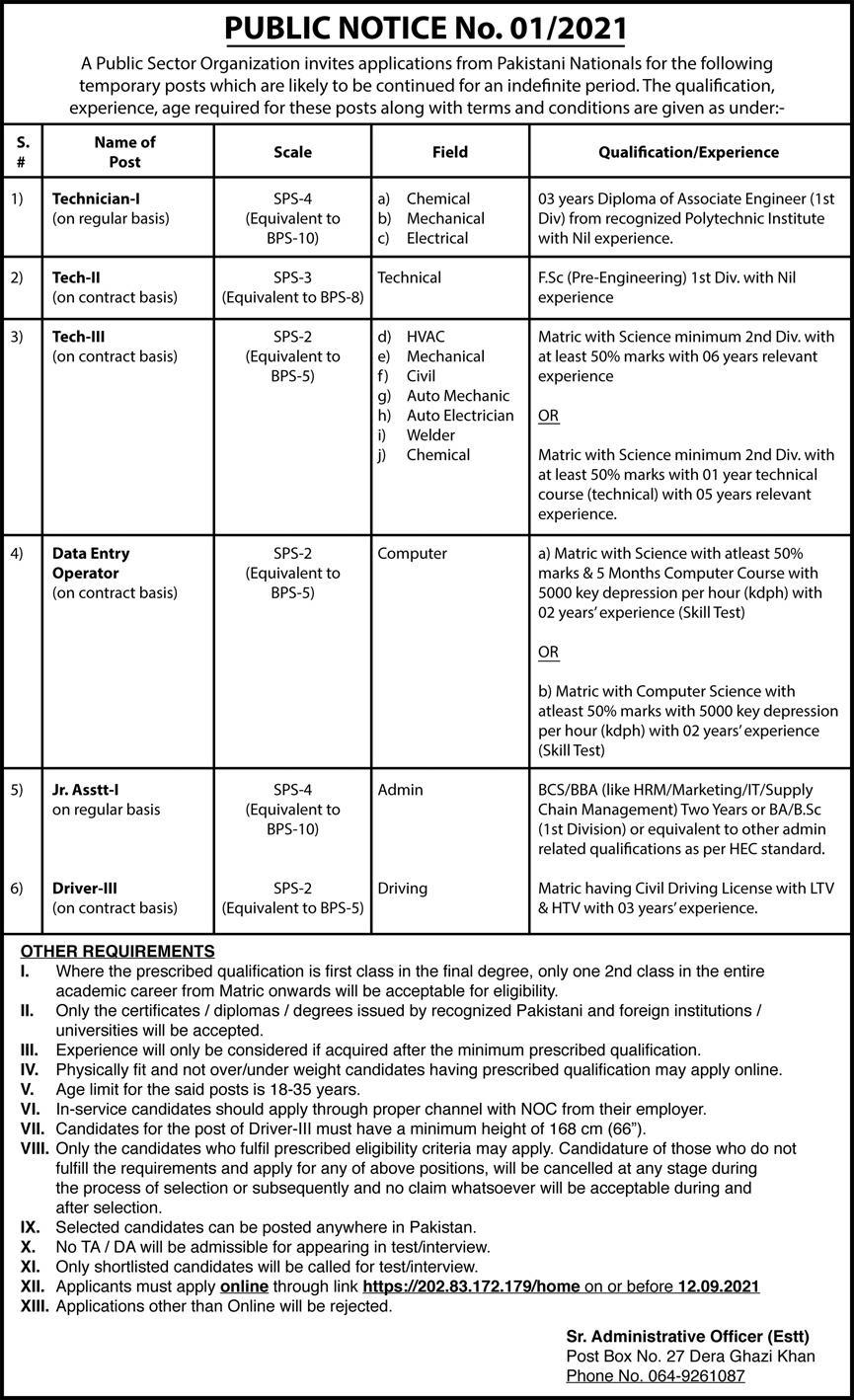 PUBLIC NOTICE No. 01/2021

A Public Sector Organization invites applications from Pakistani Nationals for the following temporary posts which are likely to be continued for an indefinite period. The qualification, experience, age required for these posts along with terms and conditions are given as under:-

| S. # | Name of Post | Scale | Field | Qualification/Experience |
|---|---|---|---|---|
| 1) | Technician-I (on regular basis) | SPS-4 (Equivalent to BPS-10) | a) Chemical b) Mechanical c) Electrical | 03 years Diploma of Associate Engineer (1st Div) from recognized Polytechnic Institute with Nil experience. |
| 2) | Tech-II (on contract basis) | SPS-3 (Equivalent to BPS-8) | Technical | F.Sc (Pre-Engineering) 1st Div. with Nil experience |
| 3) | Tech-III (on contract basis) | SPS-2 (Equivalent to BPS-5) | d) HVAC e) Mechanical f) Civil g) Auto Mechanic h) Auto Electrician i) Welder j) Chemical | Matric with Science minimum 2nd Div. with at least 50% marks with 06 years relevant experience OR Matric with Science minimum 2nd Div. with at least 50% marks with 01 year technical course (technical) with 05 years relevant experience. |
| 4) | Data Entry Operator (on contract basis) | SPS-2 (Equivalent to BPS-5) | Computer | a) Matric with Science with atleast 50% marks & 5 Months Computer Course with 5000 key depression per hour (kdph) with 02 years' experience (Skill Test) OR b) Matric with Computer Science with atleast 50% marks with 5000 key depression per hour (kdph) with 02 years' experience (Skill Test) |
| 5) | Jr. Asstt-I on regular basis | SPS-4 (Equivalent to BPS-10) | Admin | BCS/BBA (like HRM/Marketing/IT/Supply Chain Management) Two Years or BA/B.Sc (1st Division) or equivalent to other admin related qualifications as per HEC standard. |
| 6) | Driver-III (on contract basis) | SPS-2 (Equivalent to BPS-5) | Driving | Matric having Civil Driving License with LTV & HTV with 03 years' experience. |

OTHER REQUIREMENTS
I. Where the prescribed qualification is first class in the final degree, only one 2nd class in the entire academic career from Matric onwards will be acceptable for eligibility.
II. Only the certificates / diplomas / degrees issued by recognized Pakistani and foreign institutions / universities will be accepted.
III. Experience will only be considered if acquired after the minimum prescribed qualification.
IV. Physically fit and not over/under weight candidates having prescribed qualification may apply online.
V. Age limit for the said posts is 18-35 years.
VI. In-service candidates should apply through proper channel with NOC from their employer.
VII. Candidates for the post of Driver-III must have a minimum height of 168 cm (66").
VIII. Only the candidates who fulfil prescribed eligibility criteria may apply. Candidature of those who do not fulfill the requirements and apply for any of above positions, will be cancelled at any stage during the process of selection or subsequently and no claim whatsoever will be acceptable during and after selection.
IX. Selected candidates can be posted anywhere in Pakistan.
X. No TA / DA will be admissible for appearing in test/interview.
XI. Only shortlisted candidates will be called for test/interview.
XII. Applicants must apply online through link https://202.83.172.179/home on or before 12.09.2021
XIII. Applications other than Online will be rejected.

Sr. Administrative Officer (Estt)
Post Box No. 27 Dera Ghazi Khan
Phone No. 064-9261087